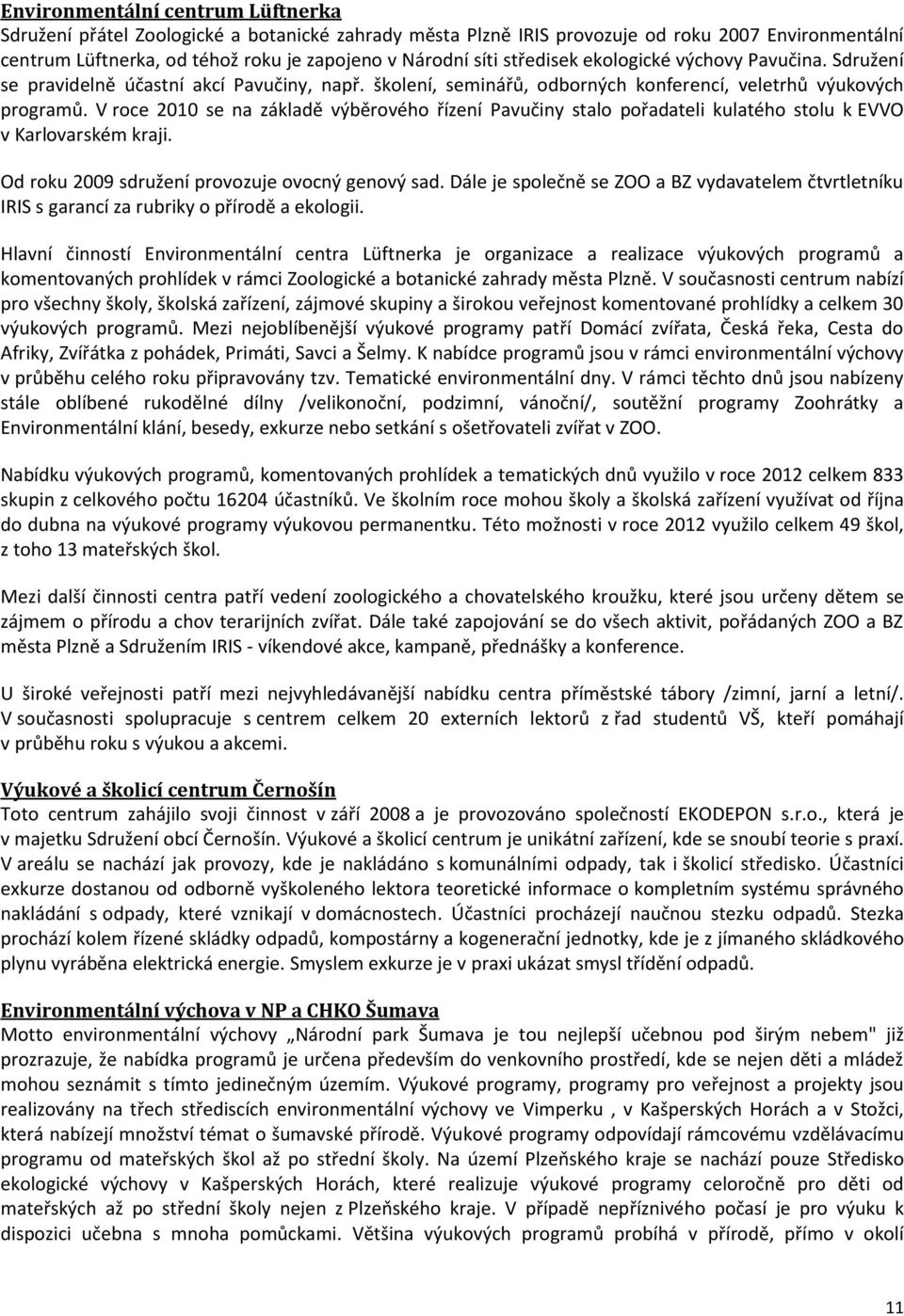 Environmentální centrum Lüftnerka
Sdružení přátel Zoologické a botanické zahrady města Plzně IRIS provozuje od roku 2007 Environmentální centrum Lüftnerka, od téhož roku je zapojeno v Národní síti středisek ekologické výchovy Pavučina. Sdružení se pravidelně účastní akcí Pavučiny, např. školení, seminářů, odborných konferencí, veletrhů výukových programů. V roce 2010 se na základě výběrového řízení Pavučiny stalo pořadateli kulatého stolu k EVVO v Karlovarském kraji.

Od roku 2009 sdružení provozuje ovocný genový sad. Dále je společně se ZOO a BZ vydavatelem čtvrtletníku IRIS s garancí za rubriky o přírodě a ekologii.

Hlavní činností Environmentální centra Lüftnerka je organizace a realizace výukových programů a komentovaných prohlídek v rámci Zoologické a botanické zahrady města Plzně. V současnosti centrum nabízí pro všechny školy, školská zařízení, zájmové skupiny a širokou veřejnost komentované prohlídky a celkem 30 výukových programů. Mezi nejoblíbenější výukové programy patří Domácí zvířata, Česká řeka, Cesta do Afriky, Zvířátka z pohádek, Primáti, Savci a Šelmy. K nabídce programů jsou v rámci environmentální výchovy v průběhu celého roku připravovány tzv. Tematické environmentální dny. V rámci těchto dnů jsou nabízeny stále oblíbené rukodělné dílny /velikonoční, podzimní, vánoční/, soutěžní programy Zoohrátky a Environmentální klání, besedy, exkurze nebo setkání s ošetřovateli zvířat v ZOO.

Nabídku výukových programů, komentovaných prohlídek a tematických dnů využilo v roce 2012 celkem 833 skupin z celkového počtu 16204 účastníků. Ve školním roce mohou školy a školská zařízení využívat od října do dubna na výukové programy výukovou permanentku. Této možnosti v roce 2012 využilo celkem 49 škol, z toho 13 mateřských škol.

Mezi další činnosti centra patří vedení zoologického a chovatelského kroužku, které jsou určeny dětem se zájmem o přírodu a chov terarijních zvířat. Dále také zapojování se do všech aktivit, pořádaných ZOO a BZ města Plzně a Sdružením IRIS - víkendové akce, kampaně, přednášky a konference.

U široké veřejnosti patří mezi nejvyhledávanější nabídku centra příměstské tábory /zimní, jarní a letní/. V současnosti spolupracuje s centrem celkem 20 externích lektorů z řad studentů VŠ, kteří pomáhají v průběhu roku s výukou a akcemi.

Výukové a školicí centrum Černošín
Toto centrum zahájilo svoji činnost v září 2008 a je provozováno společností EKODEPON s.r.o., která je v majetku Sdružení obcí Černošín. Výukové a školicí centrum je unikátní zařízení, kde se snoubí teorie s praxí. V areálu se nachází jak provozy, kde je nakládáno s komunálními odpady, tak i školicí středisko. Účastníci exkurze dostanou od odborně vyškoleného lektora teoretické informace o kompletním systému správného nakládání s odpady, které vznikají v domácnostech. Účastníci procházejí naučnou stezku odpadů. Stezka prochází kolem řízené skládky odpadů, kompostárny a kogenerační jednotky, kde je z jímaného skládkového plynu vyráběna elektrická energie. Smyslem exkurze je v praxi ukázat smysl třídění odpadů.

Environmentální výchova v NP a CHKO Šumava
Motto environmentální výchovy „Národní park Šumava je tou nejlepší učebnou pod širým nebem" již prozrazuje, že nabídka programů je určena především do venkovního prostředí, kde se nejen děti a mládež mohou seznámit s tímto jedinečným územím. Výukové programy, programy pro veřejnost a projekty jsou realizovány na třech střediscích environmentální výchovy ve Vimperku , v Kašperských Horách a v Stožci, která nabízejí množství témat o šumavské přírodě. Výukové programy odpovídají rámcovému vzdělávacímu programu od mateřských škol až po střední školy. Na území Plzeňského kraje se nachází pouze Středisko ekologické výchovy v Kašperských Horách, které realizuje výukové programy celoročně pro děti od mateřských až po střední školy nejen z Plzeňského kraje. V případě nepříznivého počasí je pro výuku k dispozici učebna s mnoha pomůckami. Většina výukových programů probíhá v přírodě, přímo v okolí

11